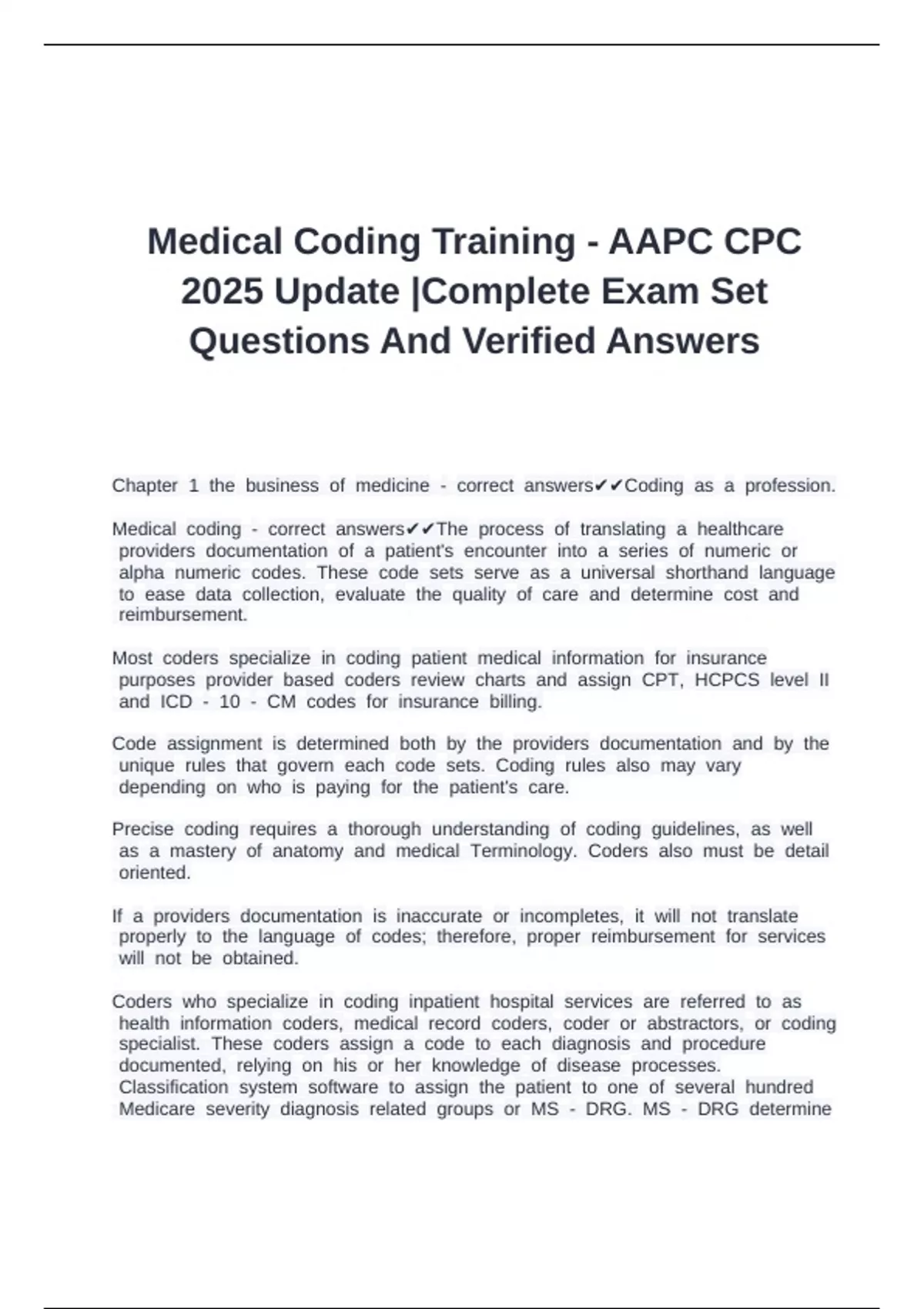 Medical Coding Training - AAPC CPC 2025 Update |Complete Exam Set Questions And Verified Answers

Chapter 1 the business of medicine - correct answers✔✔Coding as a profession.

Medical coding - correct answers✔✔The process of translating a healthcare providers documentation of a patient's encounter into a series of numeric or alpha numeric codes. These code sets serve as a universal shorthand language to ease data collection, evaluate the quality of care and determine cost and reimbursement.

Most coders specialize in coding patient medical information for insurance purposes provider based coders review charts and assign CPT, HCPCS level II and ICD - 10 - CM codes for insurance billing.

Code assignment is determined both by the providers documentation and by the unique rules that govern each code sets. Coding rules also may vary depending on who is paying for the patient's care.

Precise coding requires a thorough understanding of coding guidelines, as well as a mastery of anatomy and medical Terminology. Coders also must be detail oriented.

If a providers documentation is inaccurate or incompletes, it will not translate properly to the language of codes; therefore, proper reimbursement for services will not be obtained.

Coders who specialize in coding inpatient hospital services are referred to as health information coders, medical record coders, coder or abstractors, or coding specialist. These coders assign a code to each diagnosis and procedure documented, relying on his or her knowledge of disease processes. Classification system software to assign the patient to one of several hundred Medicare severity diagnosis related groups or MS - DRG. MS - DRG determine